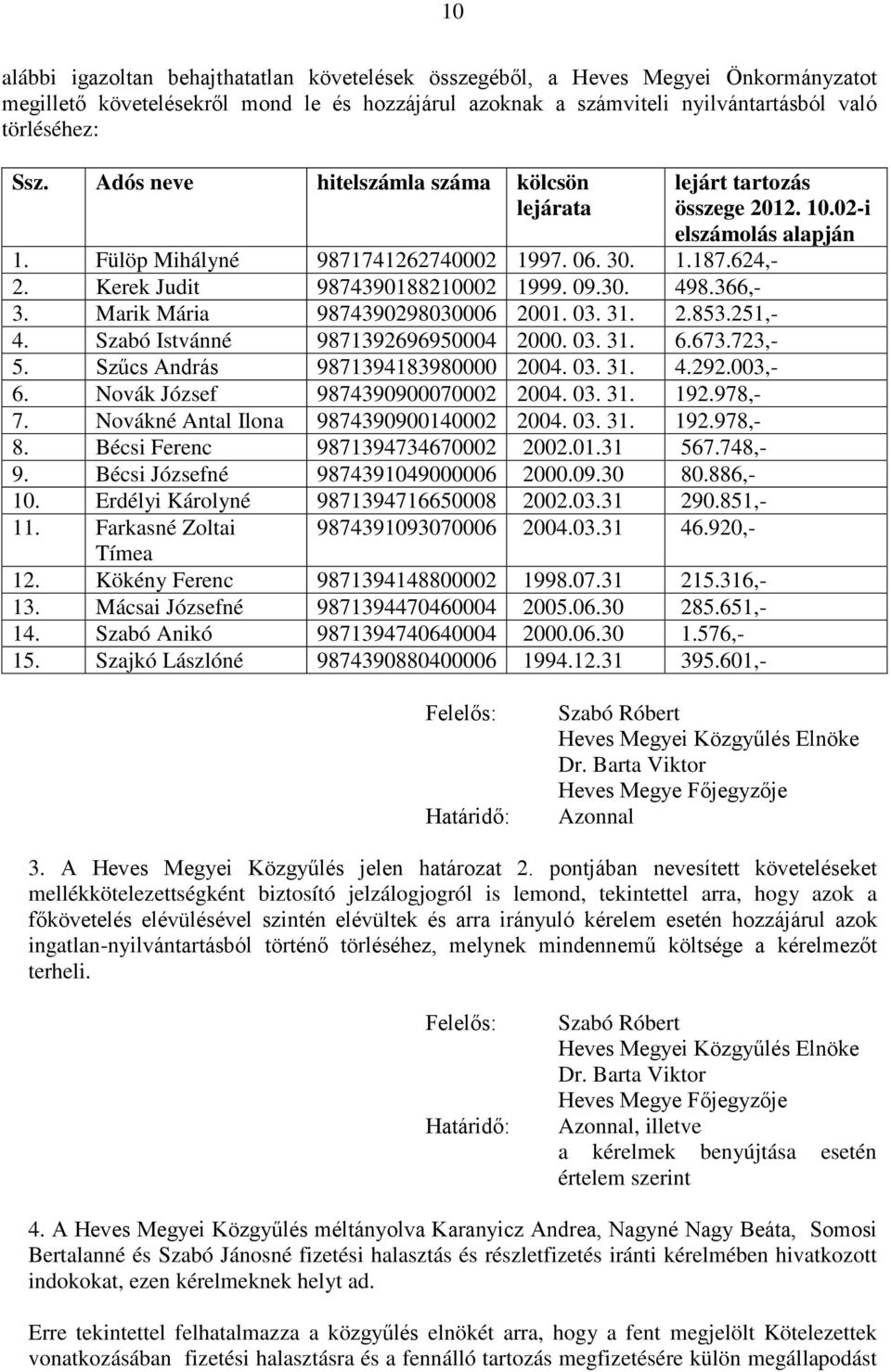 10

alábbi igazoltan behajthatatlan követelések összegéből, a Heves Megyei Önkormányzatot megillető követelésekről mond le és hozzájárul azoknak a számviteli nyilvántartásból való törléséhez:

| Ssz. | Adós neve | hitelszámla száma | kölcsön lejárata | lejárt tartozás összege 2012. 10.02-i elszámolás alapján |
|---|---|---|---|---|
| 1. | Fülöp Mihályné | 9871741262740002 | 1997. 06. 30. | 1.187.624,- |
| 2. | Kerek Judit | 9874390188210002 | 1999. 09.30. | 498.366,- |
| 3. | Marik Mária | 9874390298030006 | 2001. 03. 31. | 2.853.251,- |
| 4. | Szabó Istvánné | 9871392696950004 | 2000. 03. 31. | 6.673.723,- |
| 5. | Szűcs András | 9871394183980000 | 2004. 03. 31. | 4.292.003,- |
| 6. | Novák József | 9874390900070002 | 2004. 03. 31. | 192.978,- |
| 7. | Novákné Antal Ilona | 9874390900140002 | 2004. 03. 31. | 192.978,- |
| 8. | Bécsi Ferenc | 9871394734670002 | 2002.01.31 | 567.748,- |
| 9. | Bécsi Józsefné | 9874391049000006 | 2000.09.30 | 80.886,- |
| 10. | Erdélyi Károlyné | 9871394716650008 | 2002.03.31 | 290.851,- |
| 11. | Farkasné Zoltai Tímea | 9874391093070006 | 2004.03.31 | 46.920,- |
| 12. | Kökény Ferenc | 9871394148800002 | 1998.07.31 | 215.316,- |
| 13. | Mácsai Józsefné | 9871394470460004 | 2005.06.30 | 285.651,- |
| 14. | Szabó Anikó | 9871394740640004 | 2000.06.30 | 1.576,- |
| 15. | Szajkó Lászlóné | 9874390880400006 | 1994.12.31 | 395.601,- |

Felelős: Szabó Róbert
Heves Megyei Közgyűlés Elnöke
Dr. Barta Viktor
Heves Megye Főjegyzője
Határidő: Azonnal

3. A Heves Megyei Közgyűlés jelen határozat 2. pontjában nevesített követeléseket mellékkötelezettségként biztosító jelzálogjogról is lemond, tekintettel arra, hogy azok a főkövetelés elévülésével szintén elévültek és arra irányuló kérelem esetén hozzájárul azok ingatlan-nyilvántartásból történő törléséhez, melynek mindennemű költsége a kérelmezőt terheli.

Felelős: Szabó Róbert
Heves Megyei Közgyűlés Elnöke
Dr. Barta Viktor
Heves Megye Főjegyzője
Határidő: Azonnal, illetve a kérelmek benyújtása esetén értelem szerint

4. A Heves Megyei Közgyűlés méltányolva Karanyicz Andrea, Nagyné Nagy Beáta, Somosi Bertalanné és Szabó Jánosné fizetési halasztás és részletfizetés iránti kérelmében hivatkozott indokokat, ezen kérelmeknek helyt ad.

Erre tekintettel felhatalmazza a közgyűlés elnökét arra, hogy a fent megjelölt Kötelezettek vonatkozásában fizetési halasztásra és a fennálló tartozás megfizetésére külön megállapodást